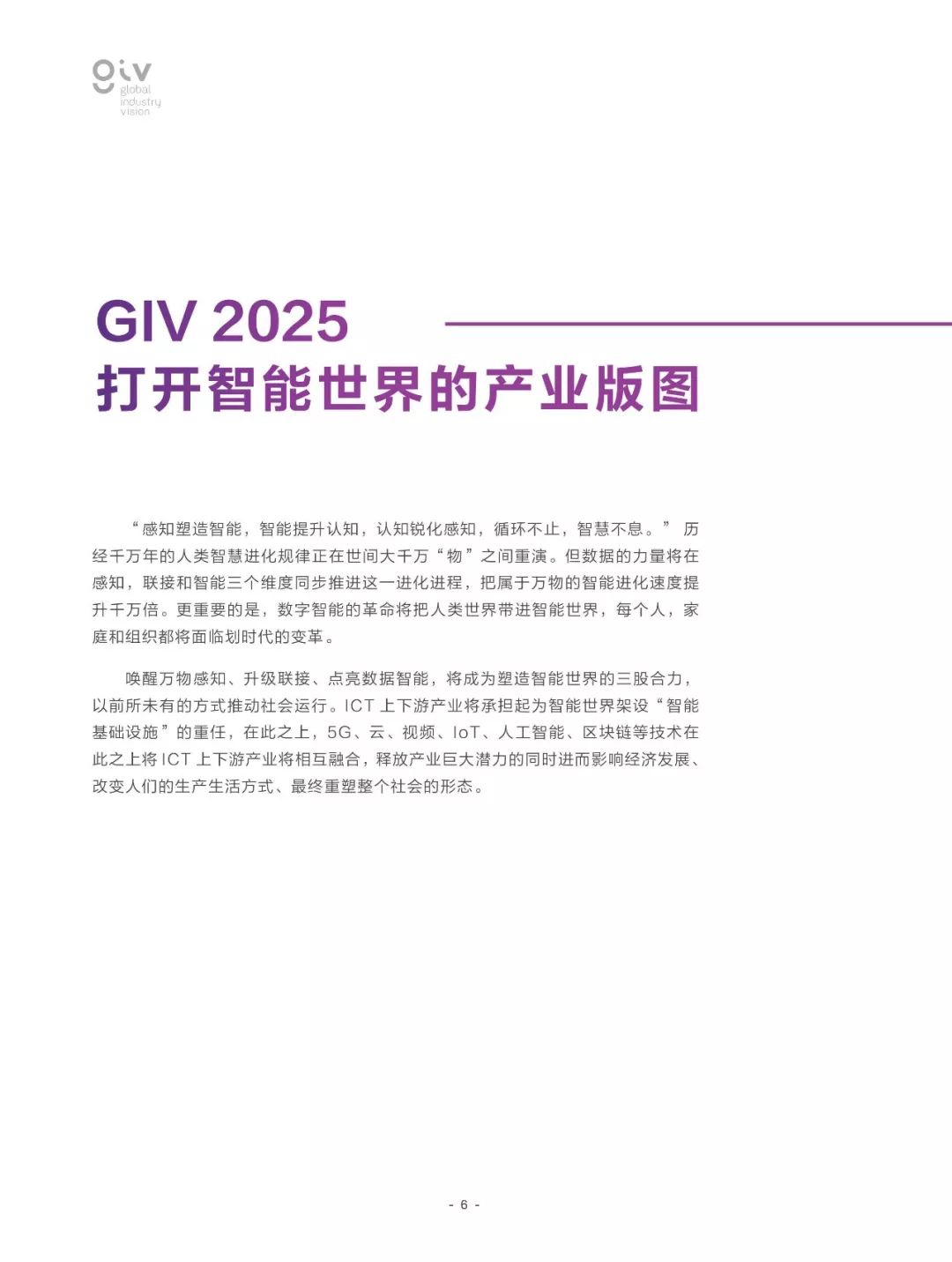 giv
global
industry
vision

GIV 2025
打开智能世界的产业版图

“感知塑造智能，智能提升认知，认知锐化感知，循环不止，智慧不息。” 历经千万年的人类智慧进化规律正在世间大千万“物”之间重演。但数据的力量将在感知，联接和智能三个维度同步推进这一进化进程，把属于万物的智能进化速度提升千万倍。更重要的是，数字智能的革命将把人类世界带进智能世界，每个人，家庭和组织都将面临划时代的变革。

唤醒万物感知、升级联接、点亮数据智能，将成为塑造智能世界的三股合力，以前所未有的方式推动社会运行。ICT 上下游产业将承担起为智能世界架设“智能基础设施”的重任，在此之上，5G、云、视频、IoT、人工智能、区块链等技术在此之上将 ICT 上下游产业将相互融合，释放产业巨大潜力的同时进而影响经济发展、改变人们的生产生活方式、最终重塑整个社会的形态。

- 6 -